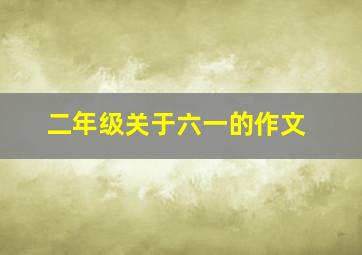 二年级关于六一的作文